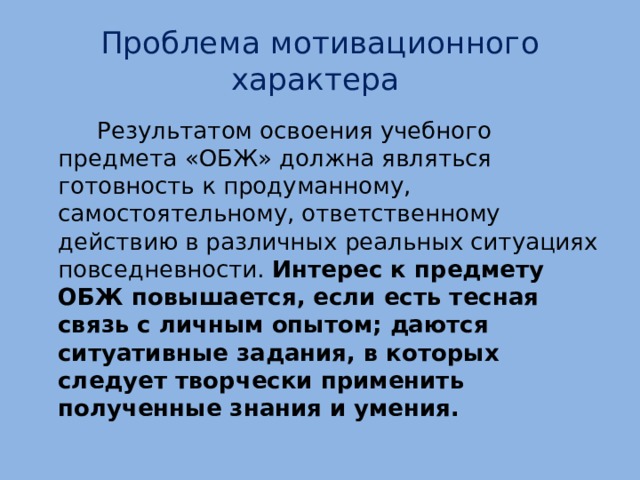 Проблема мотивационного характера

Результатом освоения учебного предмета «ОБЖ» должна являться готовность к продуманному, самостоятельному, ответственному действию в различных реальных ситуациях повседневности. Интерес к предмету ОБЖ повышается, если есть тесная связь с личным опытом; даются ситуативные задания, в которых следует творчески применить полученные знания и умения.